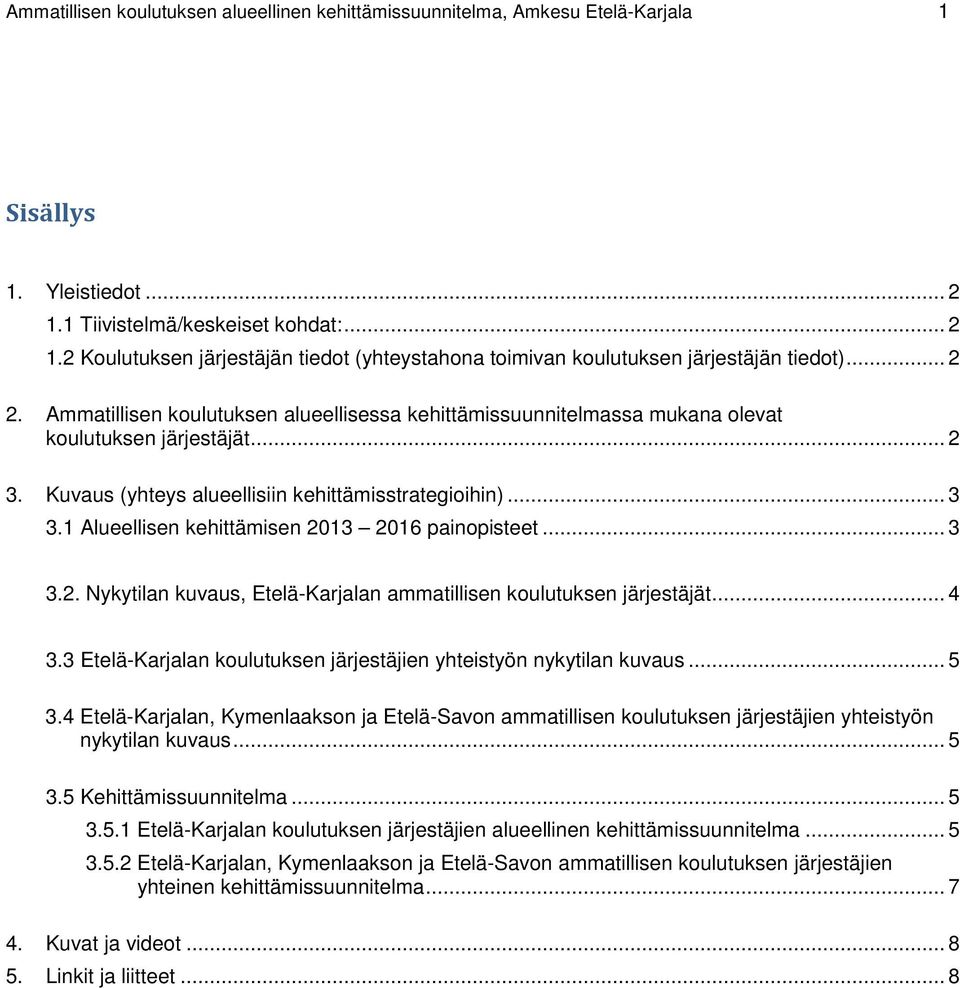 Ammatillisen koulutuksen alueellinen kehittämissuunnitelma, Amkesu Etelä-Karjala 1

Sisällys

1. Yleistiedot ... 2
1.1 Tiivistelmä/keskeiset kohdat: ... 2
1.2 Koulutuksen järjestäjän tiedot (yhteystahona toimivan koulutuksen järjestäjän tiedot) ... 2

2. Ammatillisen koulutuksen alueellisessa kehittämissuunnitelmassa mukana olevat koulutuksen järjestäjät ... 2

3. Kuvaus (yhteys alueellisiin kehittämisstrategioihin) ... 3
3.1 Alueellisen kehittämisen 2013 – 2016 painopisteet ... 3

3.2. Nykytilan kuvaus, Etelä-Karjalan ammatillisen koulutuksen järjestäjät ... 4

3.3 Etelä-Karjalan koulutuksen järjestäjien yhteistyön nykytilan kuvaus ... 5

3.4 Etelä-Karjalan, Kymenlaakson ja Etelä-Savon ammatillisen koulutuksen järjestäjien yhteistyön nykytilan kuvaus ... 5

3.5 Kehittämissuunnitelma ... 5
3.5.1 Etelä-Karjalan koulutuksen järjestäjien alueellinen kehittämissuunnitelma ... 5
3.5.2 Etelä-Karjalan, Kymenlaakson ja Etelä-Savon ammatillisen koulutuksen järjestäjien yhteinen kehittämissuunnitelma ... 7

4. Kuvat ja videot ... 8
5. Linkit ja liitteet ... 8